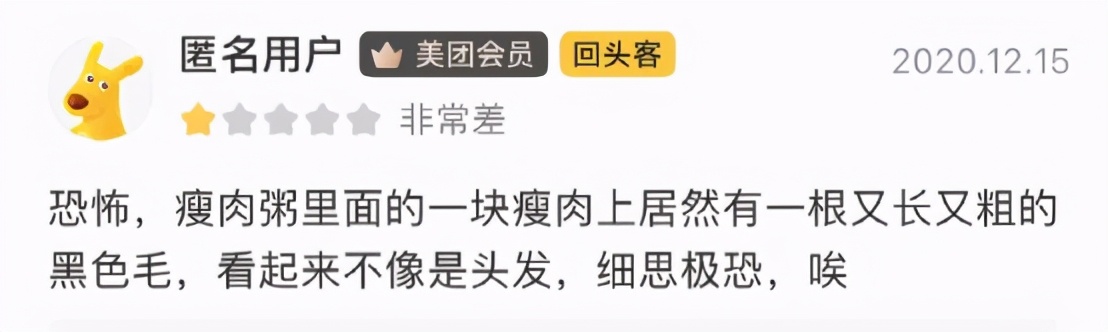 匿名用户 美团会员 回头客 2020.12.15

非常差

恐怖，瘦肉粥里面的一块瘦肉上居然有一根又长又粗的黑色毛，看起来不像是头发，细思极恐，唉